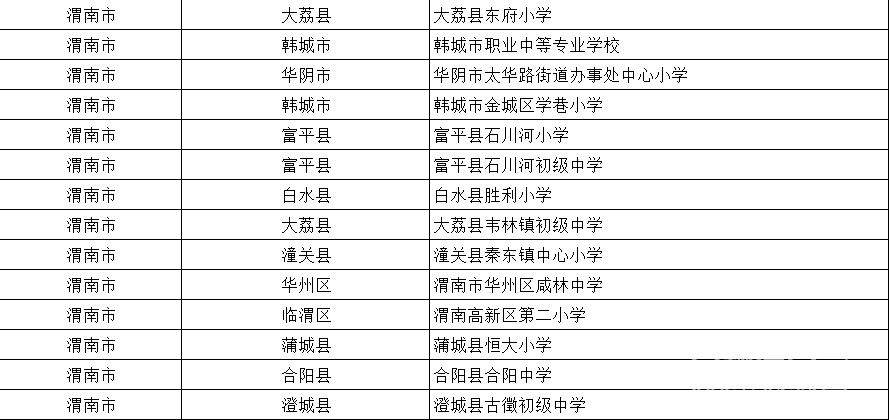 | 渭南市 | 大荔县 | 大荔县东府小学 |
|---|---|---|
| 渭南市 | 韩城市 | 韩城市职业中等专业学校 |
| 渭南市 | 华阴市 | 华阴市太华路街道办事处中心小学 |
| 渭南市 | 韩城市 | 韩城市金城区学巷小学 |
| 渭南市 | 富平县 | 富平县石川河小学 |
| 渭南市 | 富平县 | 富平县石川河初级中学 |
| 渭南市 | 白水县 | 白水县胜利小学 |
| 渭南市 | 大荔县 | 大荔县韦林镇初级中学 |
| 渭南市 | 潼关县 | 潼关县秦东镇中心小学 |
| 渭南市 | 华州区 | 渭南市华州区咸林中学 |
| 渭南市 | 临渭区 | 渭南高新区第二小学 |
| 渭南市 | 蒲城县 | 蒲城县恒大小学 |
| 渭南市 | 合阳县 | 合阳县合阳中学 |
| 渭南市 | 澄城县 | 澄城县古徵初级中学 |